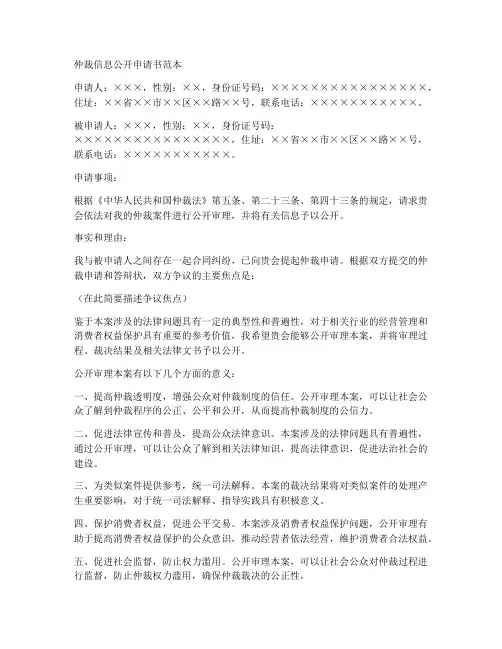 仲裁信息公开申请书范本

申请人：×××，性别：××，身份证号码：××××××××××××××××，住址：××省××市××区××路××号，联系电话：×××××××××××。

被申请人：×××，性别：××，身份证号码：××××××××××××××××，住址：××省××市××区××路××号，联系电话：×××××××××××。

申请事项：

根据《中华人民共和国仲裁法》第五条、第二十三条、第四十三条的规定，请求贵会依法对我的仲裁案件进行公开审理，并将有关信息予以公开。

事实和理由：

我与被申请人之间存在一起合同纠纷，已向贵会提起仲裁申请。根据双方提交的仲裁申请和答辩状，双方争议的主要焦点是：

（在此简要描述争议焦点）

鉴于本案涉及的法律问题具有一定的典型性和普遍性，对于相关行业的经营管理和消费者权益保护具有重要的参考价值，我希望贵会能够公开审理本案，并将审理过程、裁决结果及相关法律文书予以公开。

公开审理本案有以下几个方面的意义：

一、提高仲裁透明度，增强公众对仲裁制度的信任。公开审理本案，可以让社会公众了解到仲裁程序的公正、公平和公开，从而提高仲裁制度的公信力。

二、促进法律宣传和普及，提高公众法律意识。本案涉及的法律问题具有普遍性，通过公开审理，可以让公众了解到相关法律知识，提高法律意识，促进法治社会的建设。

三、为类似案件提供参考，统一司法解释。本案的裁决结果将对类似案件的处理产生重要影响，对于统一司法解释、指导实践具有积极意义。

四、保护消费者权益，促进公平交易。本案涉及消费者权益保护问题，公开审理有助于提高消费者权益保护的公众意识，推动经营者依法经营，维护消费者合法权益。

五、促进社会监督，防止权力滥用。公开审理本案，可以让社会公众对仲裁过程进行监督，防止仲裁权力滥用，确保仲裁裁决的公正性。